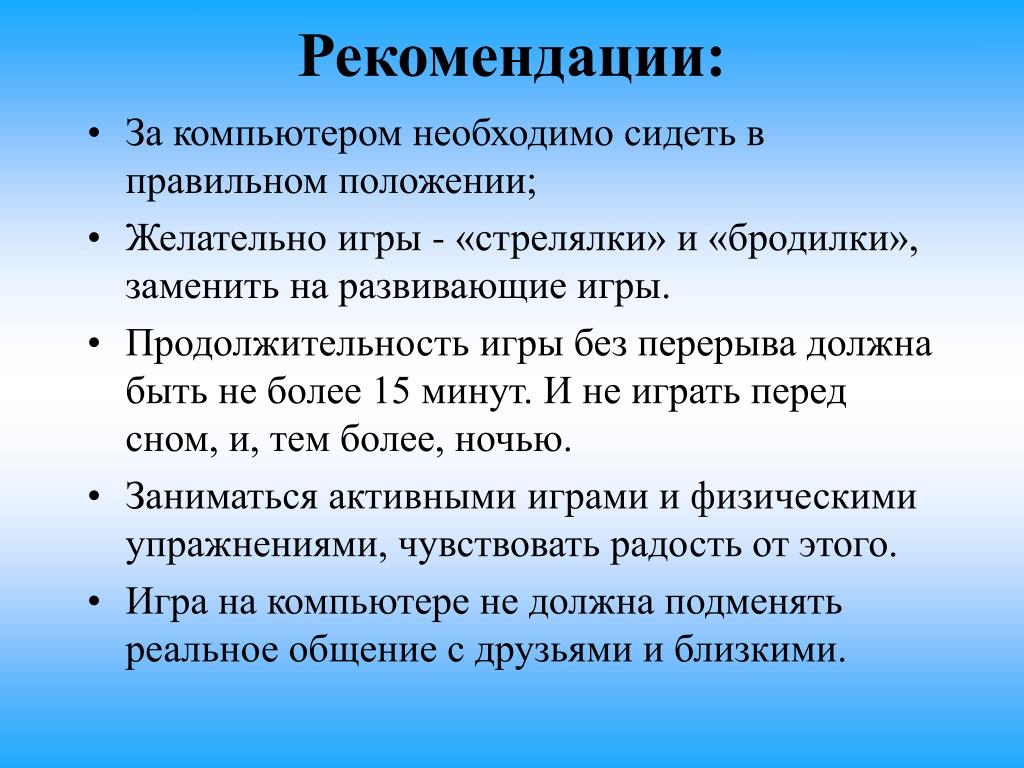 Рекомендации:

• За компьютером необходимо сидеть в правильном положении;

• Желательно игры - «стрелялки» и «бродилки», заменить на развивающие игры.

• Продолжительность игры без перерыва должна быть не более 15 минут. И не играть перед сном, и, тем более, ночью.

• Заниматься активными играми и физическими упражнениями, чувствовать радость от этого.

• Игра на компьютере не должна подменять реальное общение с друзьями и близкими.